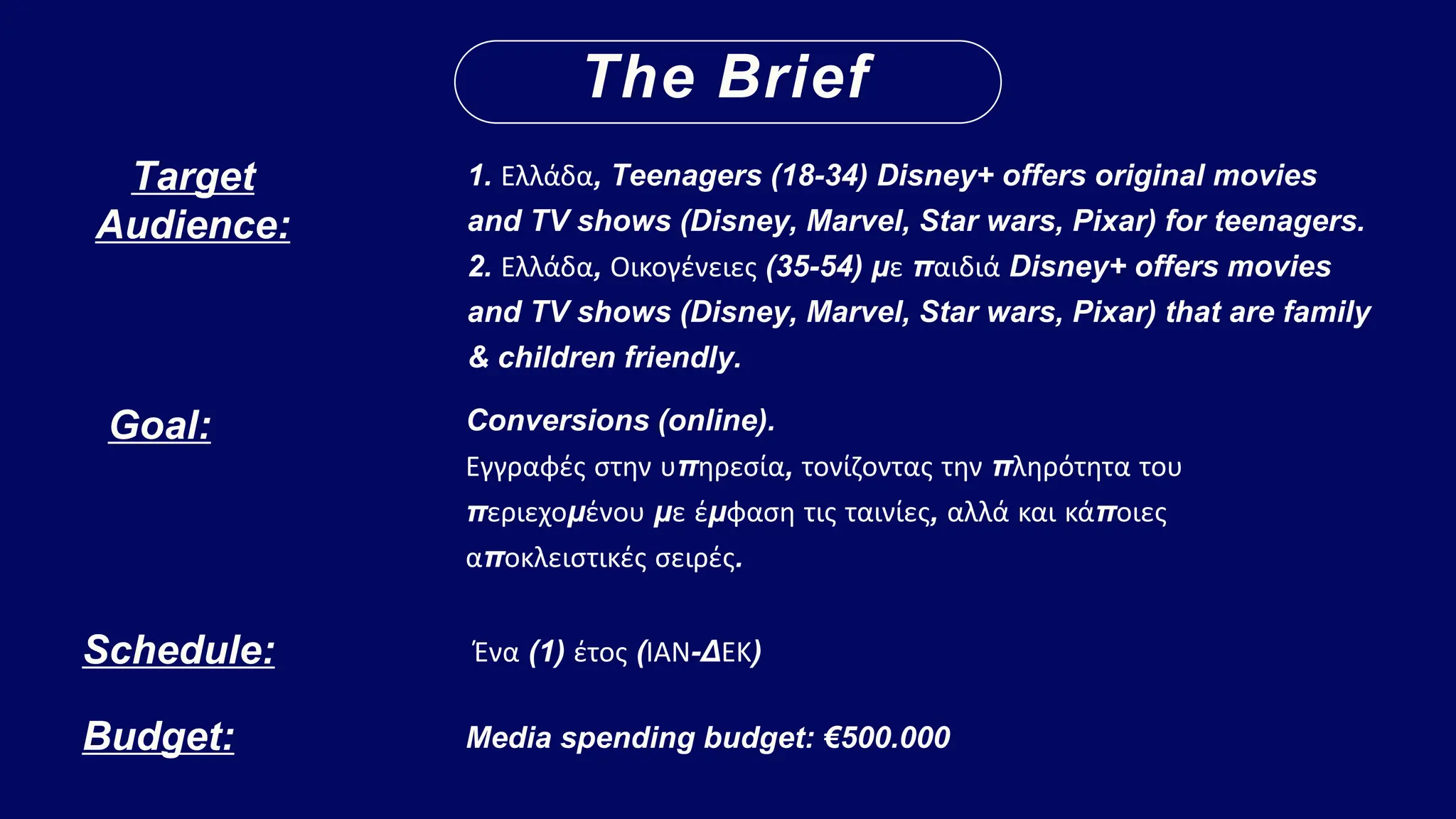 The Brief

Target Audience:

1. Ελλάδα, Teenagers (18-34) Disney+ offers original movies and TV shows (Disney, Marvel, Star wars, Pixar) for teenagers.
2. Ελλάδα, Οικογένειες (35-54) με παιδιά Disney+ offers movies and TV shows (Disney, Marvel, Star wars, Pixar) that are family & children friendly.

Goal:

Conversions (online).
Εγγραφές στην υπηρεσία, τονίζοντας την πληρότητα του περιεχομένου με έμφαση τις ταινίες, αλλά και κάποιες αποκλειστικές σειρές.

Schedule:

Ένα (1) έτος (ΙΑΝ-ΔΕΚ)

Budget:

Media spending budget: €500.000